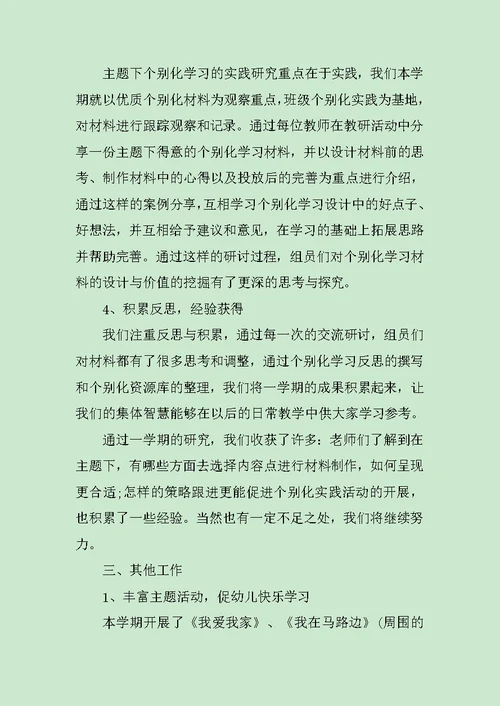 主题下个别化学习的实践研究重点在于实践，我们本学期就以优质个别化材料为观察重点，班级个别化实践为基地，对材料进行跟踪观察和记录。通过每位教师在教研活动中分享一份主题下得意的个别化学习材料，并以设计材料前的思考、制作材料中的心得以及投放后的完善为重点进行介绍，通过这样的案例分享，互相学习个别化学习设计中的好点子、好想法，并互相给予建议和意见，在学习的基础上拓展思路并帮助完善。通过这样的研讨过程，组员们对个别化学习材料的设计与价值的挖掘有了更深的思考与探究。

4、积累反思，经验获得

我们注重反思与积累，通过每一次的交流研讨，组员们对材料都有了很多思考和调整，通过个别化学习反思的撰写和个别化资源库的整理，我们将一学期的成果积累起来，让我们的集体智慧能够在以后的日常教学中供大家学习参考。

通过一学期的研究，我们收获了许多：老师们了解到在主题下，有哪些方面去选择内容点进行材料制作，如何呈现更合适；怎样的策略跟进更能促进个别化实践活动的开展，也积累了一些经验。当然也有一定不足之处，我们将继续努力。

三、其他工作

1、丰富主题活动，促幼儿快乐学习

本学期开展了《我爱我家》、《我在马路边》（周围的